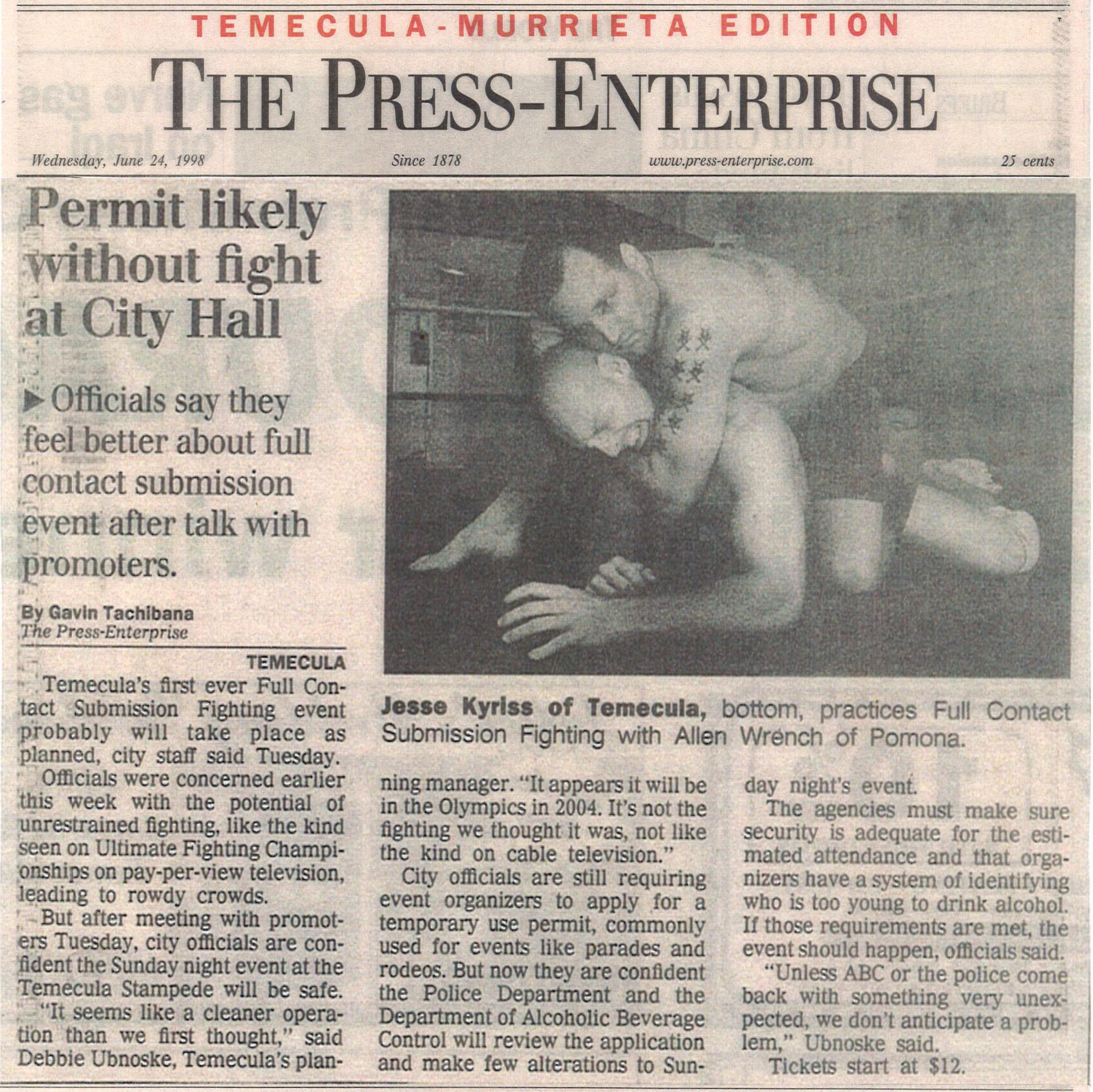 TEMECULA-MURRIETA EDITION

THE PRESS-ENTERPRISE

Wednesday, June 24, 1998

Since 1878

www.press-enterprise.com

25 cents

Permit likely without fight at City Hall

▶ Officials say they feel better about full contact submission event after talk with promoters.

By Gavin Tachibana
The Press-Enterprise

TEMECULA

Temecula's first ever Full Contact Submission Fighting event probably will take place as planned, city staff said Tuesday.

Officials were concerned earlier this week with the potential of unrestrained fighting, like the kind seen on Ultimate Fighting Championships on pay-per-view television, leading to rowdy crowds.

But after meeting with promoters Tuesday, city officials are confident the Sunday night event at the Temecula Stampede will be safe.

"It seems like a cleaner operation than we first thought," said Debbie Ubnoske, Temecula's planning manager. "It appears it will be in the Olympics in 2004. It's not the fighting we thought it was, not like the kind on cable television."

City officials are still requiring event organizers to apply for a temporary use permit, commonly used for events like parades and rodeos. But now they are confident the Police Department and the Department of Alcoholic Beverage Control will review the application and make few alterations to Sunday night's event.

The agencies must make sure security is adequate for the estimated attendance and that organizers have a system of identifying who is too young to drink alcohol. If those requirements are met, the event should happen, officials said.

"Unless ABC or the police come back with something very unexpected, we don't anticipate a problem," Ubnoske said.

Tickets start at $12.

Jesse Kyriss of Temecula, bottom, practices Full Contact Submission Fighting with Allen Wrench of Pomona.